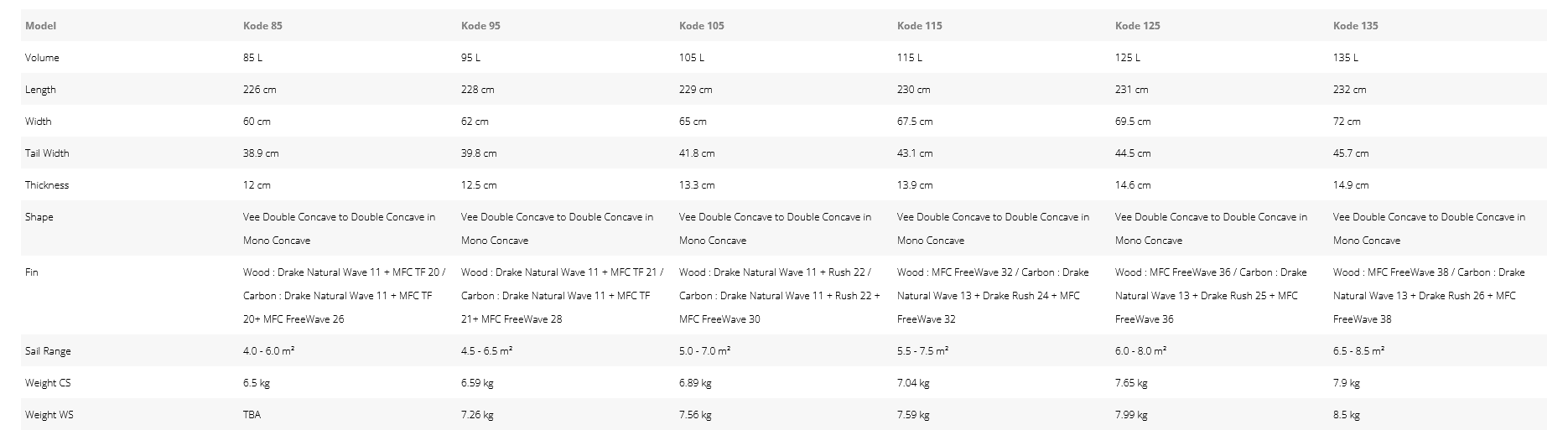 | Model | Kode 85 | Kode 95 | Kode 105 | Kode 115 | Kode 125 | Kode 135 |
|---|---|---|---|---|---|---|
| Volume | 85 L | 95 L | 105 L | 115 L | 125 L | 135 L |
| Length | 226 cm | 228 cm | 229 cm | 230 cm | 231 cm | 232 cm |
| Width | 60 cm | 62 cm | 65 cm | 67.5 cm | 69.5 cm | 72 cm |
| Tail Width | 38.9 cm | 39.8 cm | 41.8 cm | 43.1 cm | 44.5 cm | 45.7 cm |
| Thickness | 12 cm | 12.5 cm | 13.3 cm | 13.9 cm | 14.6 cm | 14.9 cm |
| Shape | Vee Double Concave to Double Concave in Mono Concave | Vee Double Concave to Double Concave in Mono Concave | Vee Double Concave to Double Concave in Mono Concave | Vee Double Concave to Double Concave in Mono Concave | Vee Double Concave to Double Concave in Mono Concave | Vee Double Concave to Double Concave in Mono Concave |
| Fin | Wood : Drake Natural Wave 11 + MFC TF 20 / Carbon : Drake Natural Wave 11 + MFC TF 20+ MFC FreeWave 26 | Wood : Drake Natural Wave 11 + MFC TF 21 / Carbon : Drake Natural Wave 11 + MFC TF 21+ MFC FreeWave 28 | Wood : Drake Natural Wave 11 + Rush 22 / Carbon : Drake Natural Wave 11 + Rush 22 + MFC FreeWave 30 | Wood : MFC FreeWave 32 / Carbon : Drake Natural Wave 13 + Drake Rush 24 + MFC FreeWave 32 | Wood : MFC FreeWave 36 / Carbon : Drake Natural Wave 13 + Drake Rush 25 + MFC FreeWave 36 | Wood : MFC FreeWave 38 / Carbon : Drake Natural Wave 13 + Drake Rush 26 + MFC FreeWave 38 |
| Sail Range | 4.0 - 6.0 m² | 4.5 - 6.5 m² | 5.0 - 7.0 m² | 5.5 - 7.5 m² | 6.0 - 8.0 m² | 6.5 - 8.5 m² |
| Weight CS | 6.5 kg | 6.59 kg | 6.89 kg | 7.04 kg | 7.65 kg | 7.9 kg |
| Weight WS | TBA | 7.26 kg | 7.56 kg | 7.59 kg | 7.99 kg | 8.5 kg |